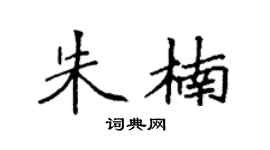 朱楠

词典网